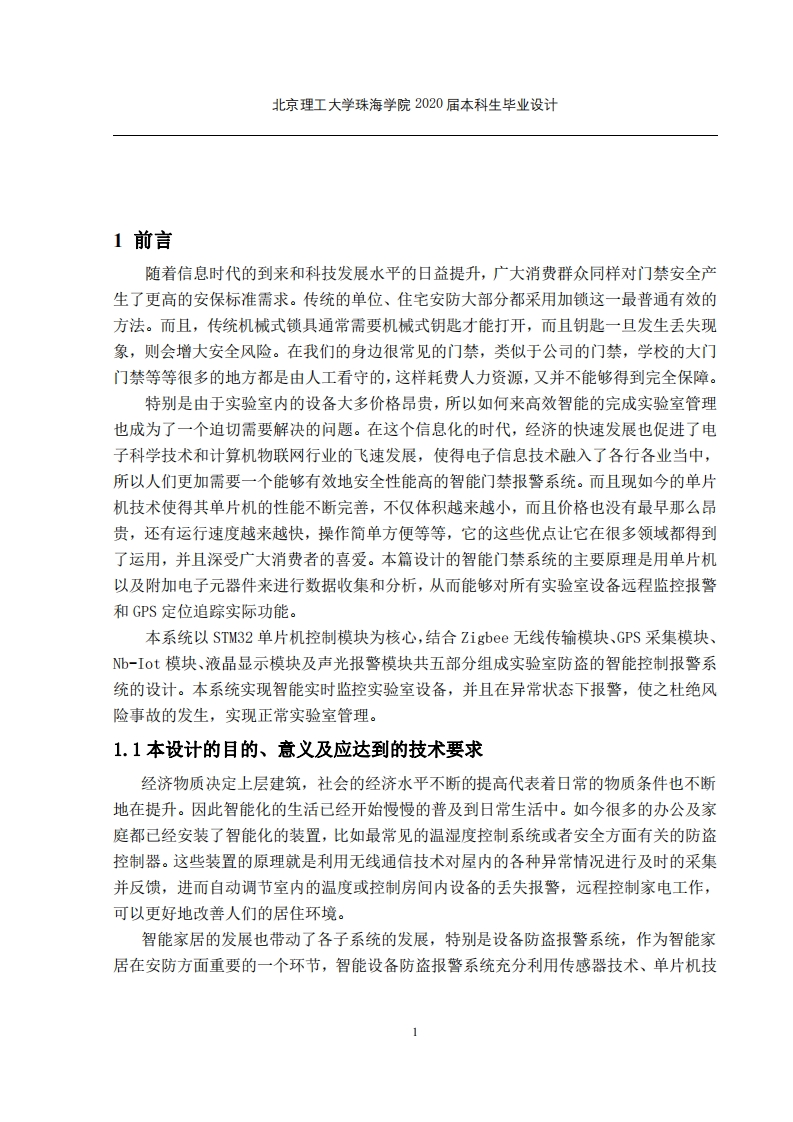 北京理工大学珠海学院 2020 届本科生毕业设计

1 前言

随着信息时代的到来和科技发展水平的日益提升，广大消费群众同样对门禁安全产生了更高的安保标准需求。传统的单位、住宅安防大部分都采用加锁这一最普通有效的方法。而且，传统机械式锁具通常需要机械式钥匙才能打开，而且钥匙一旦发生丢失现象，则会增大安全风险。在我们的身边很常见的门禁，类似于公司的门禁，学校的大门门禁等等很多的地方都是由人工看守的，这样耗费人力资源，又并不能够得到完全保障。

特别是由于实验室内的设备大多价格昂贵，所以如何来高效智能的完成实验室管理也成为了一个迫切需要解决的问题。在这个信息化的时代，经济的快速发展也促进了电子科学技术和计算机物联网行业的飞速发展，使得电子信息技术融入了各行各业当中，所以人们更加需要一个能够有效地安全性能高的智能门禁报警系统。而且现如今的单片机技术使得其单片机的性能不断完善，不仅体积越来越小，而且价格也没有最早那么昂贵，还有运行速度越来越快，操作简单方便等等，它的这些优点让它在很多领域都得到了运用，并且深受广大消费者的喜爱。本篇设计的智能门禁系统的主要原理是用单片机以及附加电子元器件来进行数据收集和分析，从而能够对所有实验室设备远程监控报警和 GPS 定位追踪实际功能。

本系统以 STM32 单片机控制模块为核心，结合 Zigbee 无线传输模块、GPS 采集模块、Nb-Iot 模块、液晶显示模块及声光报警模块共五部分组成实验室防盗的智能控制报警系统的设计。本系统实现智能实时监控实验室设备，并且在异常状态下报警，使之杜绝风险事故的发生，实现正常实验室管理。

1.1 本设计的目的、意义及应达到的技术要求

经济物质决定上层建筑，社会的经济水平不断的提高代表着日常的物质条件也不断地在提升。因此智能化的生活已经开始慢慢的普及到日常生活中。如今很多的办公及家庭都已经安装了智能化的装置，比如最常见的温湿度控制系统或者安全方面有关的防盗控制器。这些装置的原理就是利用无线通信技术对屋内的各种异常情况进行及时的采集并反馈，进而自动调节室内的温度或控制房间内设备的丢失报警，远程控制家电工作，可以更好地改善人们的居住环境。

智能家居的发展也带动了各子系统的发展，特别是设备防盗报警系统，作为智能家居在安防方面重要的一个环节，智能设备防盗报警系统充分利用传感器技术、单片机技

1